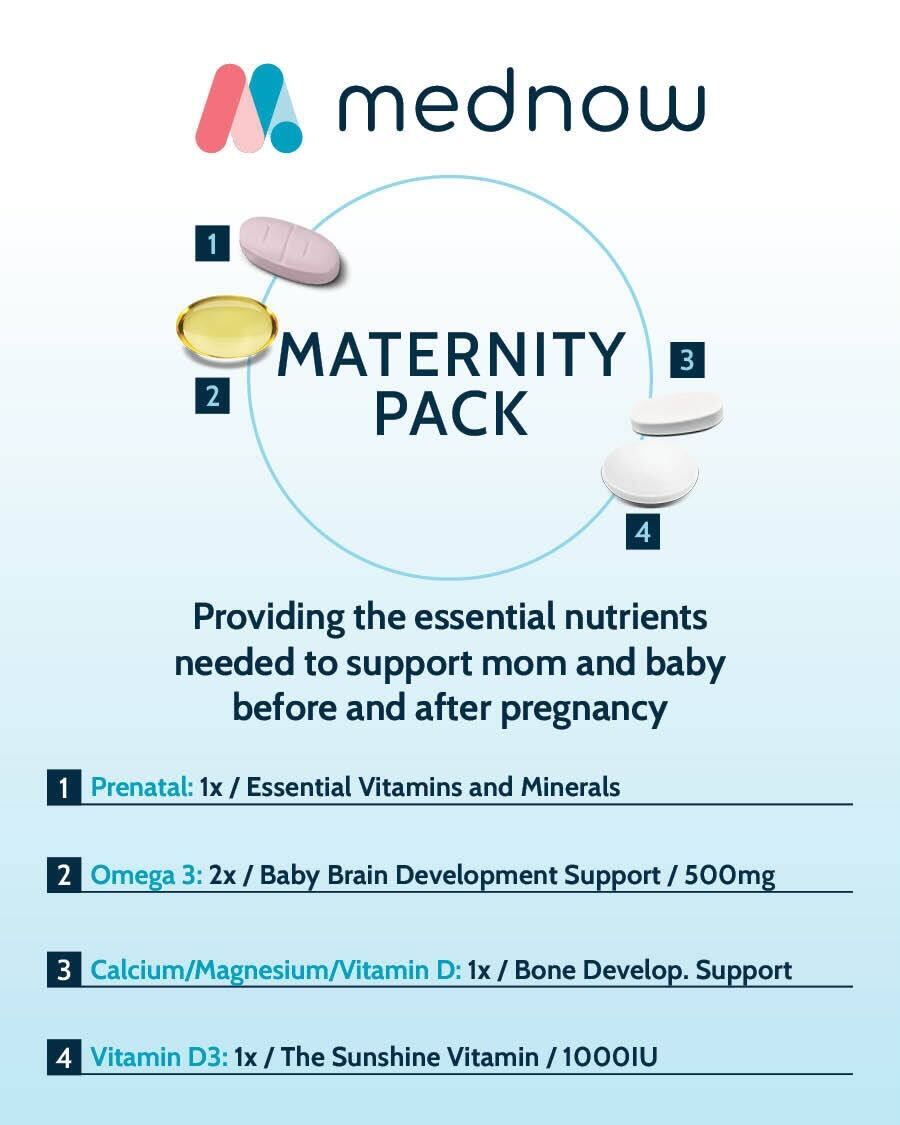 mednow

1

2

MATERNITY PACK

3

4

Providing the essential nutrients needed to support mom and baby before and after pregnancy

1 Prenatal: 1x / Essential Vitamins and Minerals

2 Omega 3: 2x / Baby Brain Development Support / 500mg

3 Calcium/Magnesium/Vitamin D: 1x / Bone Develop. Support

4 Vitamin D3: 1x / The Sunshine Vitamin / 1000IU